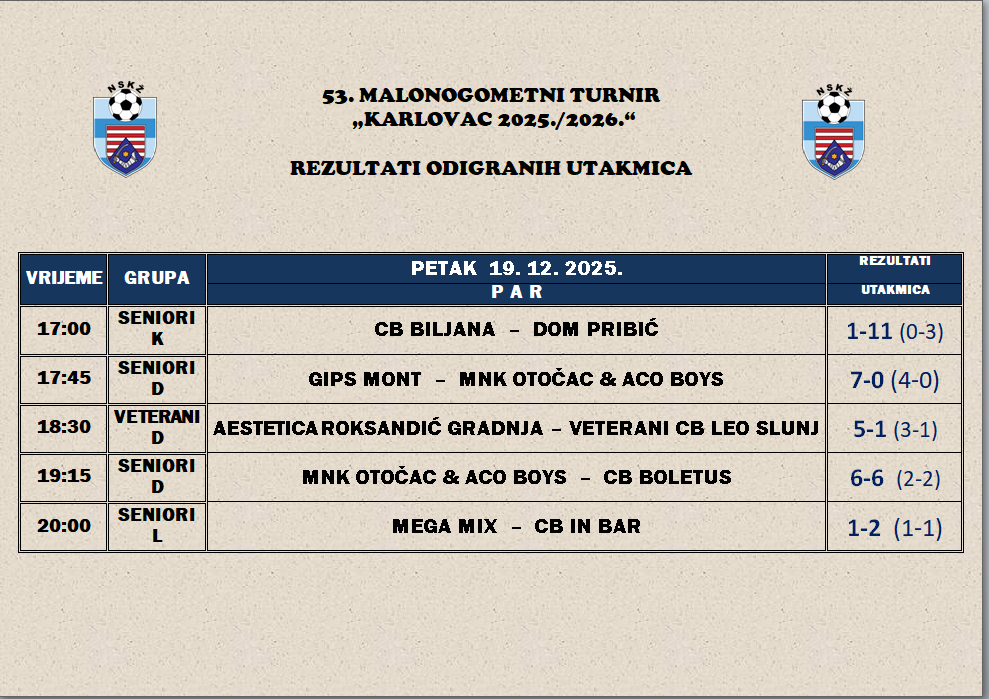 NSKŽ

53. MALONOGOMETNI TURNIR
„KARLOVAC 2025./2026.“

REZULTATI ODIGRANIH UTAKMICA

NSKŽ

| VRIJEME | GRUPA | PETAK 19. 12. 2025. P A R | REZULTATI UTAKMICA |
|---|---|---|---|
| 17:00 | SENIORI K | CB BILJANA – DOM PRIBIĆ | 1-11 (0-3) |
| 17:45 | SENIORI D | GIPS MONT – MNK OTOČAC & ACO BOYS | 7-0 (4-0) |
| 18:30 | VETERANI D | AESTETICA ROKSANDIĆ GRADNJA – VETERANI CB LEO SLUNJ | 5-1 (3-1) |
| 19:15 | SENIORI D | MNK OTOČAC & ACO BOYS – CB BOLETUS | 6-6 (2-2) |
| 20:00 | SENIORI L | MEGA MIX – CB IN BAR | 1-2 (1-1) |